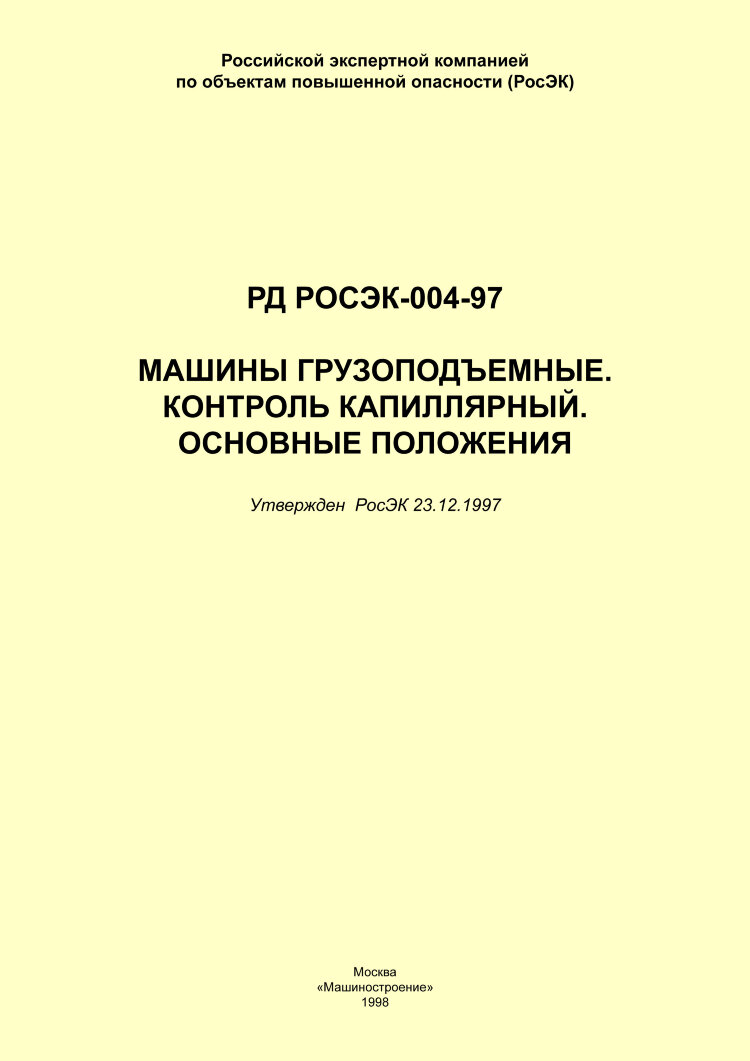 Российской экспертной компанией по объектам повышенной опасности (РосЭК)

РД РОСЭК-004-97

МАШИНЫ ГРУЗОПОДЪЕМНЫЕ. КОНТРОЛЬ КАПИЛЛЯРНЫЙ. ОСНОВНЫЕ ПОЛОЖЕНИЯ

Утвержден РосЭК 23.12.1997

Москва
«Машиностроение»
1998